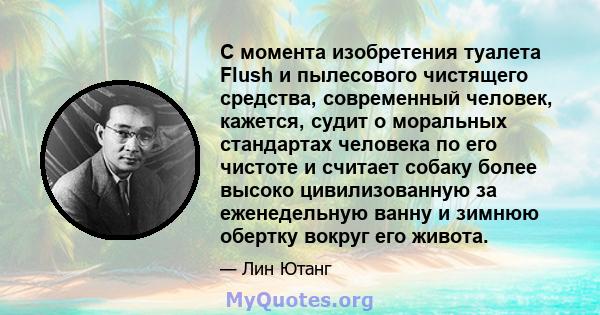 С момента изобретения туалета Flush и пылесового чистящего средства, современный человек, кажется, судит о моральных стандартах человека по его чистоте и считает собаку более высоко цивилизованную за еженедельную ванну и зимнюю обертку вокруг его живота.

— Лин Ютанг

MyQuotes.org